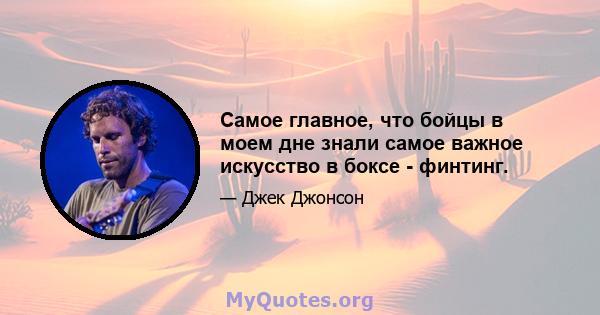 Самое главное, что бойцы в моем дне знали самое важное искусство в боксе - финтинг.

— Джек Джонсон

MyQuotes.org